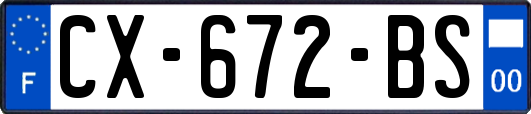 F

CX-672-BS

00